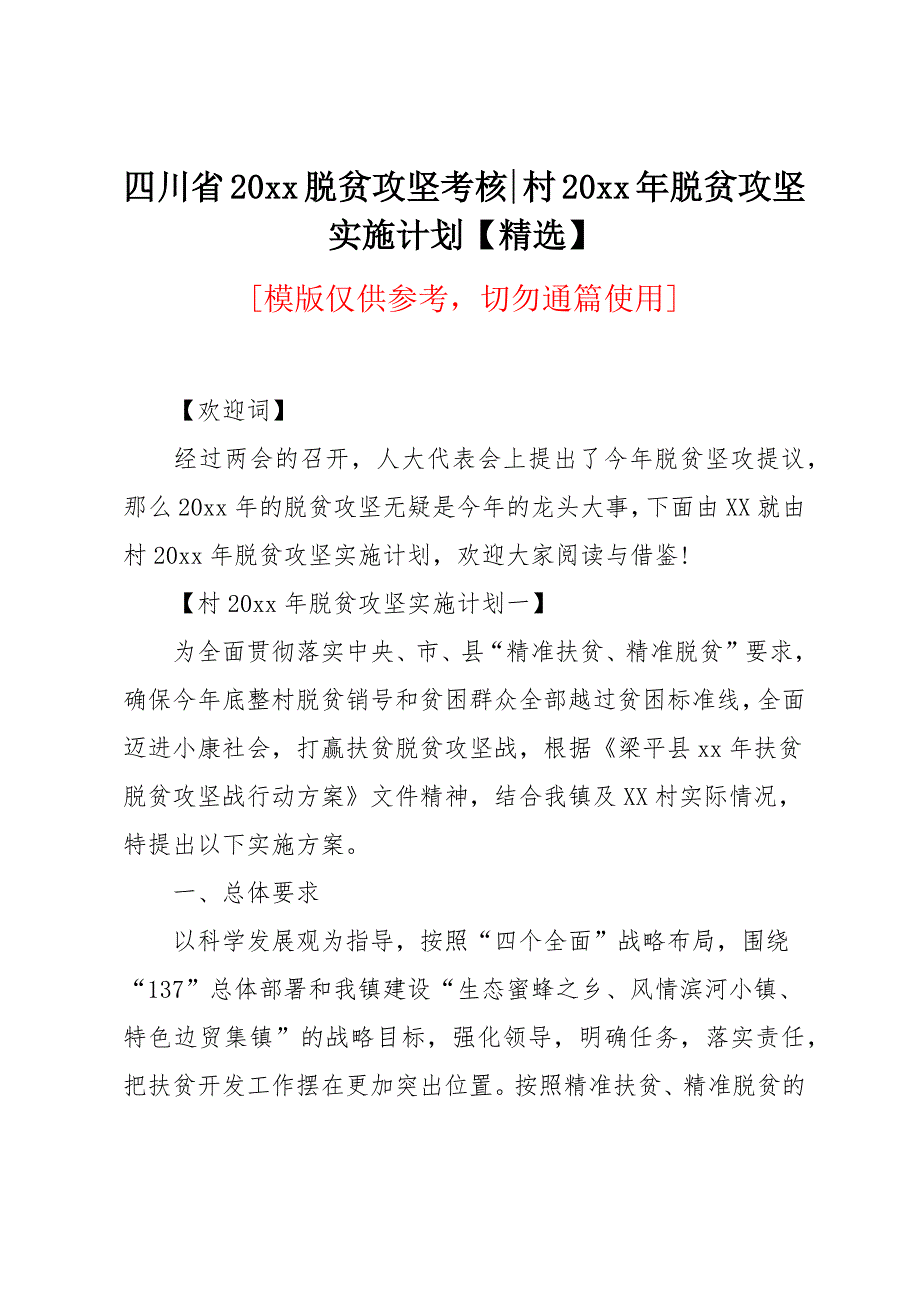 四川省20xx脱贫攻坚考核|村20xx年脱贫攻坚实施计划【精选】

[模版仅供参考，切勿通篇使用]

【欢迎词】

经过两会的召开，人大代表会上提出了今年脱贫坚攻提议，那么20xx年的脱贫攻坚无疑是今年的龙头大事，下面由XX就由村20xx年脱贫攻坚实施计划，欢迎大家阅读与借鉴!

【村20xx年脱贫攻坚实施计划一】

为全面贯彻落实中央、市、县“精准扶贫、精准脱贫”要求，确保今年底整村脱贫销号和贫困群众全部越过贫困标准线，全面迈进小康社会，打赢扶贫脱贫攻坚战，根据《梁平县xx年扶贫脱贫攻坚战行动方案》文件精神，结合我镇及XX村实际情况，特提出以下实施方案。

一、总体要求

以科学发展观为指导，按照“四个全面”战略布局，围绕“137”总体部署和我镇建设“生态蜜蜂之乡、风情滨河小镇、特色边贸集镇”的战略目标，强化领导，明确任务，落实责任，把扶贫开发工作摆在更加突出位置。按照精准扶贫、精准脱贫的